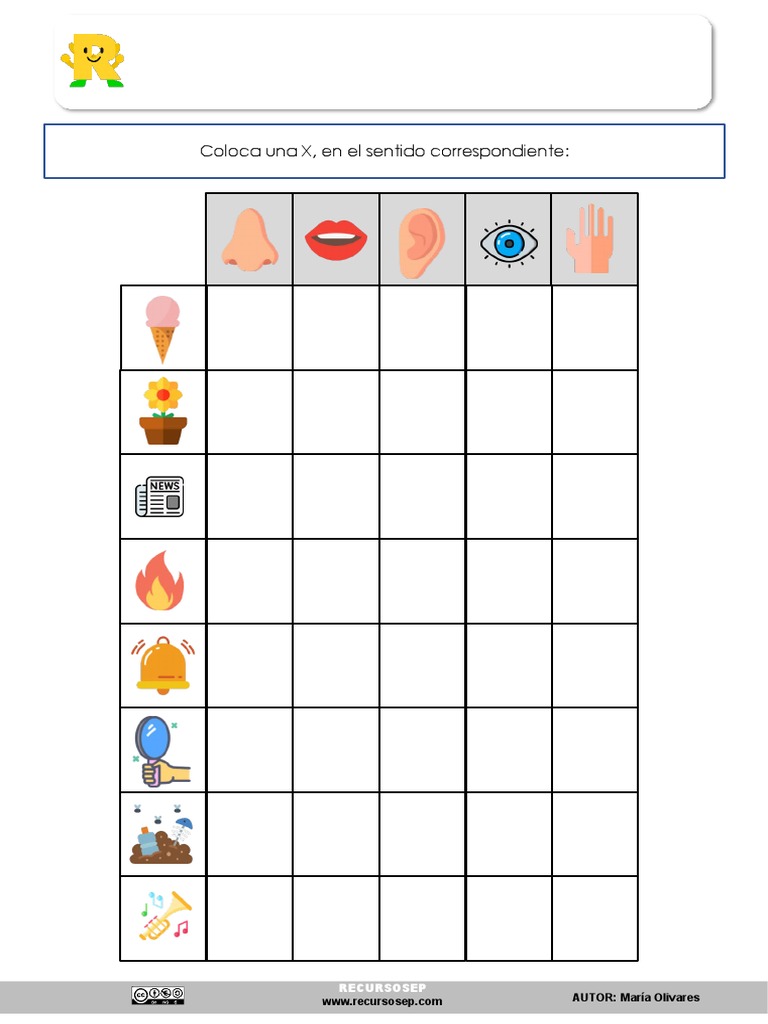 Coloca una X, en el sentido correspondiente:

NEWS

RECURSOSEP
www.recursosep.com

AUTOR: María Olivares